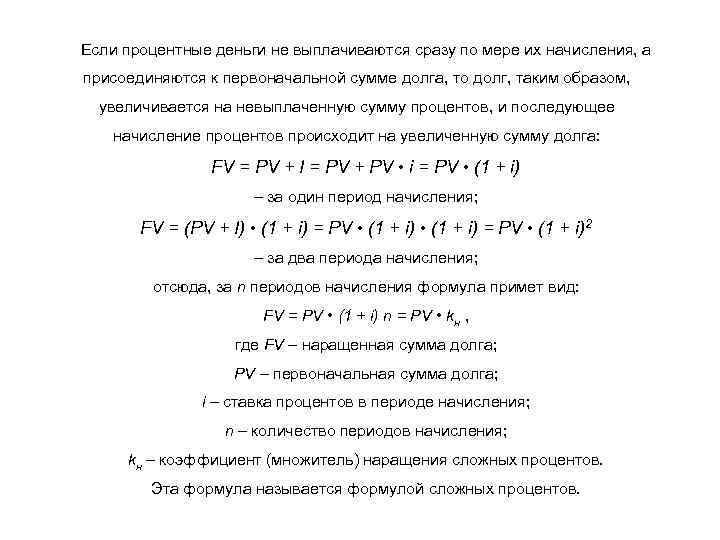 Если процентные деньги не выплачиваются сразу по мере их начисления, а присоединяются к первоначальной сумме долга, то долг, таким образом, увеличивается на невыплаченную сумму процентов, и последующее начисление процентов происходит на увеличенную сумму долга:

$FV = PV + I = PV + PV \cdot i = PV \cdot (1 + i)$

– за один период начисления;

$FV = (PV + I) \cdot (1 + i) = PV \cdot (1 + i) \cdot (1 + i) = PV \cdot (1 + i)^2$

– за два периода начисления;

отсюда, за $n$ периодов начисления формула примет вид:

$FV = PV \cdot (1 + i)\ n = PV \cdot k_н$ ,

где $FV$ – наращенная сумма долга;

$PV$ – первоначальная сумма долга;

$i$ – ставка процентов в периоде начисления;

$n$ – количество периодов начисления;

$k_н$ – коэффициент (множитель) наращения сложных процентов.

Эта формула называется формулой сложных процентов.